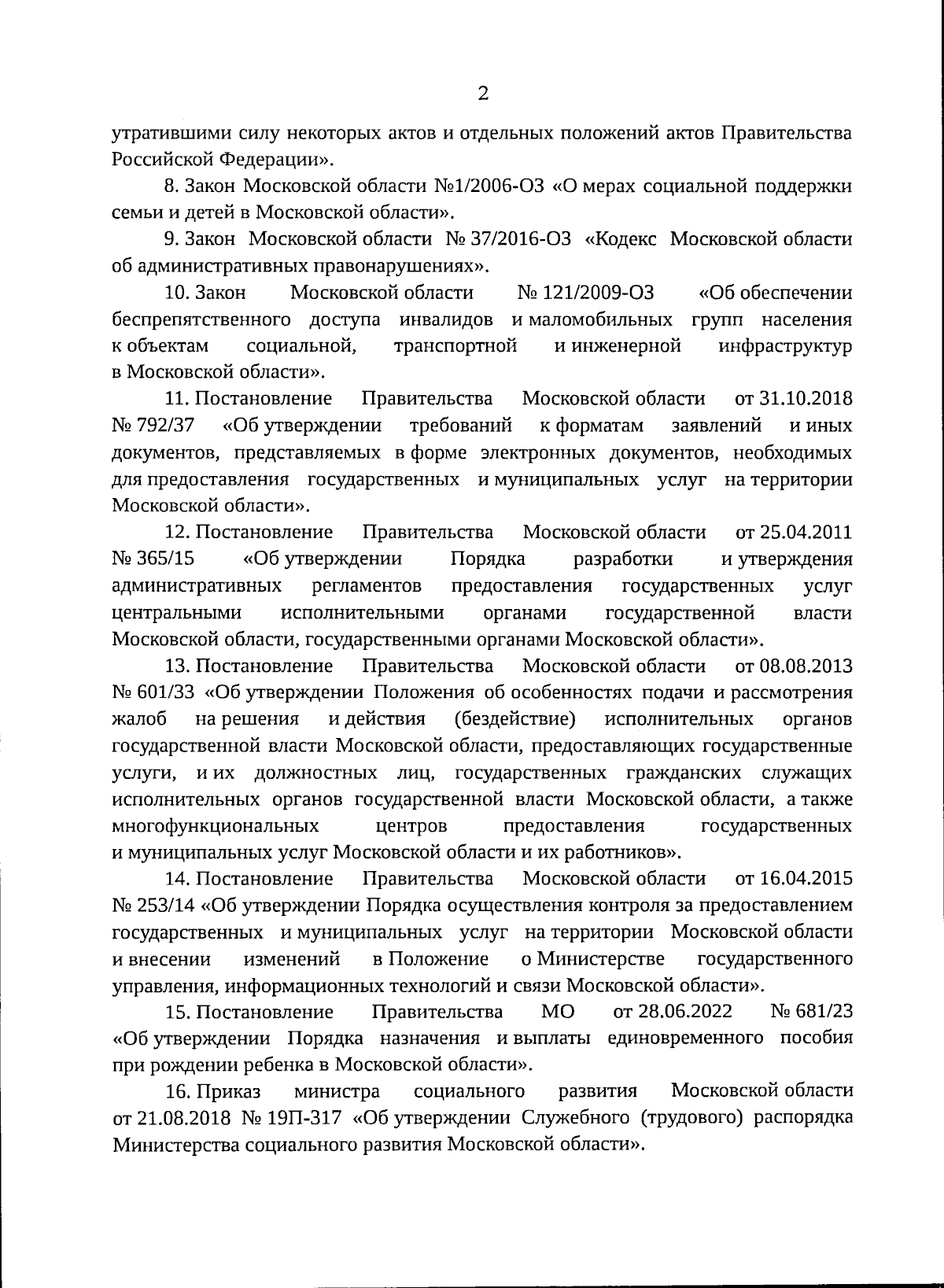 2

утратившими силу некоторых актов и отдельных положений актов Правительства Российской Федерации».

8. Закон Московской области №1/2006-ОЗ «О мерах социальной поддержки семьи и детей в Московской области».

9. Закон Московской области № 37/2016-ОЗ «Кодекс Московской области об административных правонарушениях».

10. Закон Московской области № 121/2009-ОЗ «Об обеспечении беспрепятственного доступа инвалидов и маломобильных групп населения к объектам социальной, транспортной и инженерной инфраструктур в Московской области».

11. Постановление Правительства Московской области от 31.10.2018 № 792/37 «Об утверждении требований к форматам заявлений и иных документов, представляемых в форме электронных документов, необходимых для предоставления государственных и муниципальных услуг на территории Московской области».

12. Постановление Правительства Московской области от 25.04.2011 № 365/15 «Об утверждении Порядка разработки и утверждения административных регламентов предоставления государственных услуг центральными исполнительными органами государственной власти Московской области, государственными органами Московской области».

13. Постановление Правительства Московской области от 08.08.2013 № 601/33 «Об утверждении Положения об особенностях подачи и рассмотрения жалоб на решения и действия (бездействие) исполнительных органов государственной власти Московской области, предоставляющих государственные услуги, и их должностных лиц, государственных гражданских служащих исполнительных органов государственной власти Московской области, а также многофункциональных центров предоставления государственных и муниципальных услуг Московской области и их работников».

14. Постановление Правительства Московской области от 16.04.2015 № 253/14 «Об утверждении Порядка осуществления контроля за предоставлением государственных и муниципальных услуг на территории Московской области и внесении изменений в Положение о Министерстве государственного управления, информационных технологий и связи Московской области».

15. Постановление Правительства МО от 28.06.2022 № 681/23 «Об утверждении Порядка назначения и выплаты единовременного пособия при рождении ребенка в Московской области».

16. Приказ министра социального развития Московской области от 21.08.2018 № 19П-317 «Об утверждении Служебного (трудового) распорядка Министерства социального развития Московской области».